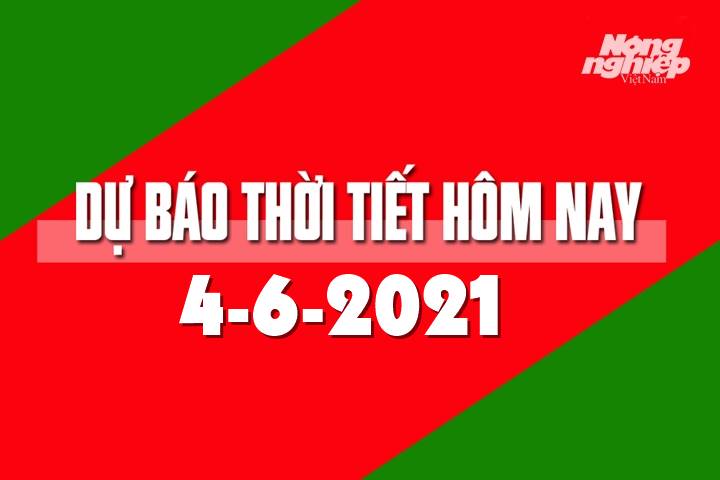 Nông nghiệp Việt Nam

DỰ BÁO THỜI TIẾT HÔM NAY

4-6-2021